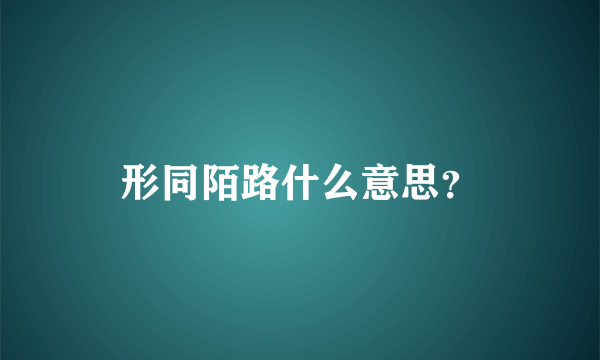 形同陌路什么意思?